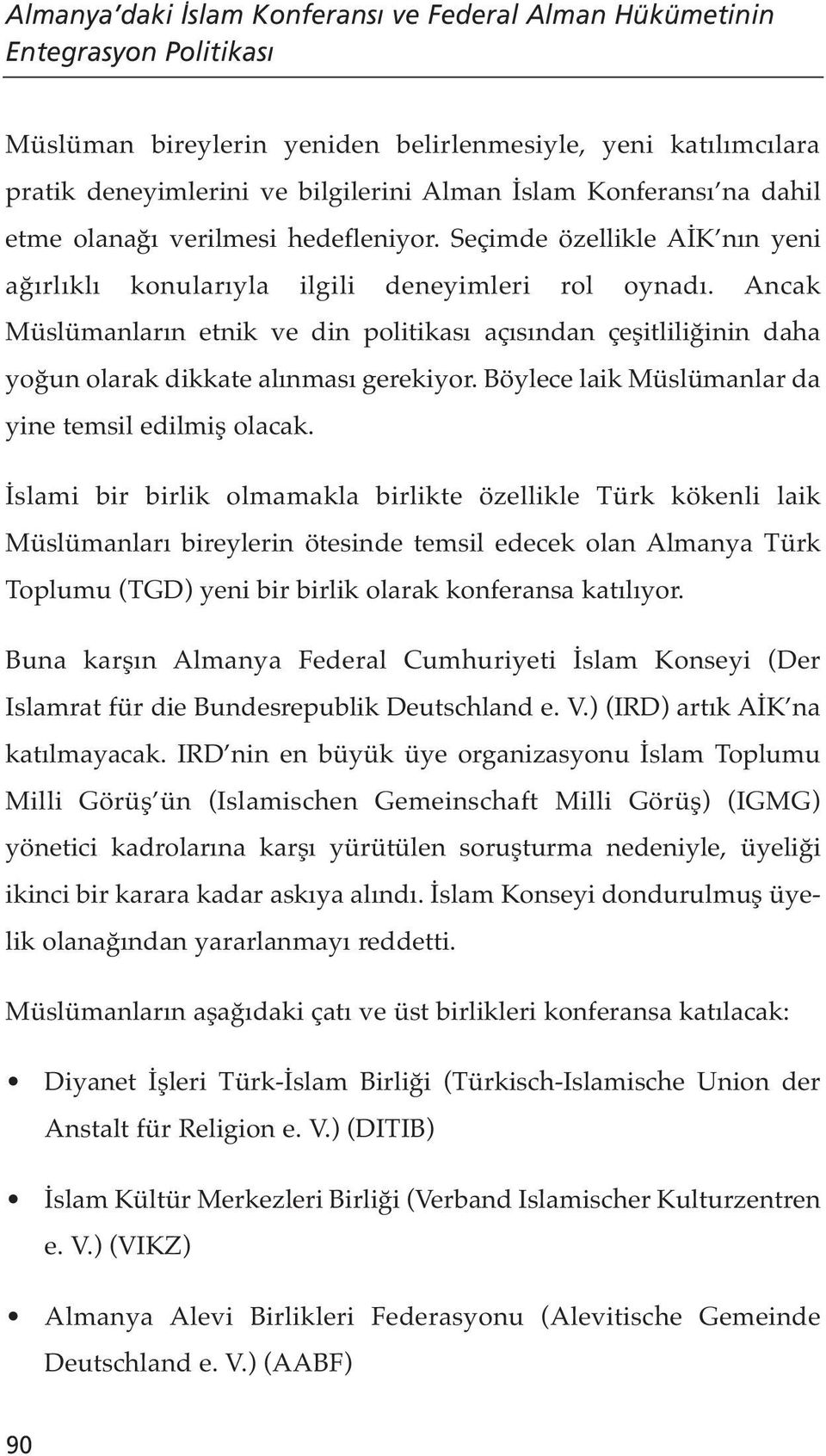 Almanya'daki İslam Konferansı ve Federal Alman Hükümetinin Entegrasyon Politikası

Müslüman bireylerin yeniden belirlenmesiyle, yeni katılımcılara pratik deneyimlerini ve bilgilerini Alman İslam Konferansı'na dahil etme olanağı verilmesi hedefleniyor. Seçimde özellikle AİK'nın yeni ağırlıklı konularıyla ilgili deneyimleri rol oynadı. Ancak Müslümanların etnik ve din politikası açısından çeşitliliğinin daha yoğun olarak dikkate alınması gerekiyor. Böylece laik Müslümanlar da yine temsil edilmiş olacak.

İslami bir birlik olmamakla birlikte özellikle Türk kökenli laik Müslümanları bireylerin ötesinde temsil edecek olan Almanya Türk Toplumu (TGD) yeni bir birlik olarak konferansa katılıyor.

Buna karşın Almanya Federal Cumhuriyeti İslam Konseyi (Der Islamrat für die Bundesrepublik Deutschland e. V.) (IRD) artık AİK'na katılmayacak. IRD'nin en büyük üye organizasyonu İslam Toplumu Milli Görüş'ün (Islamischen Gemeinschaft Milli Görüş) (IGMG) yönetici kadrolarına karşı yürütülen soruşturma nedeniyle, üyeliği ikinci bir karara kadar askıya alındı. İslam Konseyi dondurulmuş üyelik olanağından yararlanmayı reddetti.

Müslümanların aşağıdaki çatı ve üst birlikleri konferansa katılacak:

• Diyanet İşleri Türk-İslam Birliği (Türkisch-Islamische Union der Anstalt für Religion e. V.) (DITIB)

• İslam Kültür Merkezleri Birliği (Verband Islamischer Kulturzentren e. V.) (VIKZ)

• Almanya Alevi Birlikleri Federasyonu (Alevitische Gemeinde Deutschland e. V.) (AABF)

90